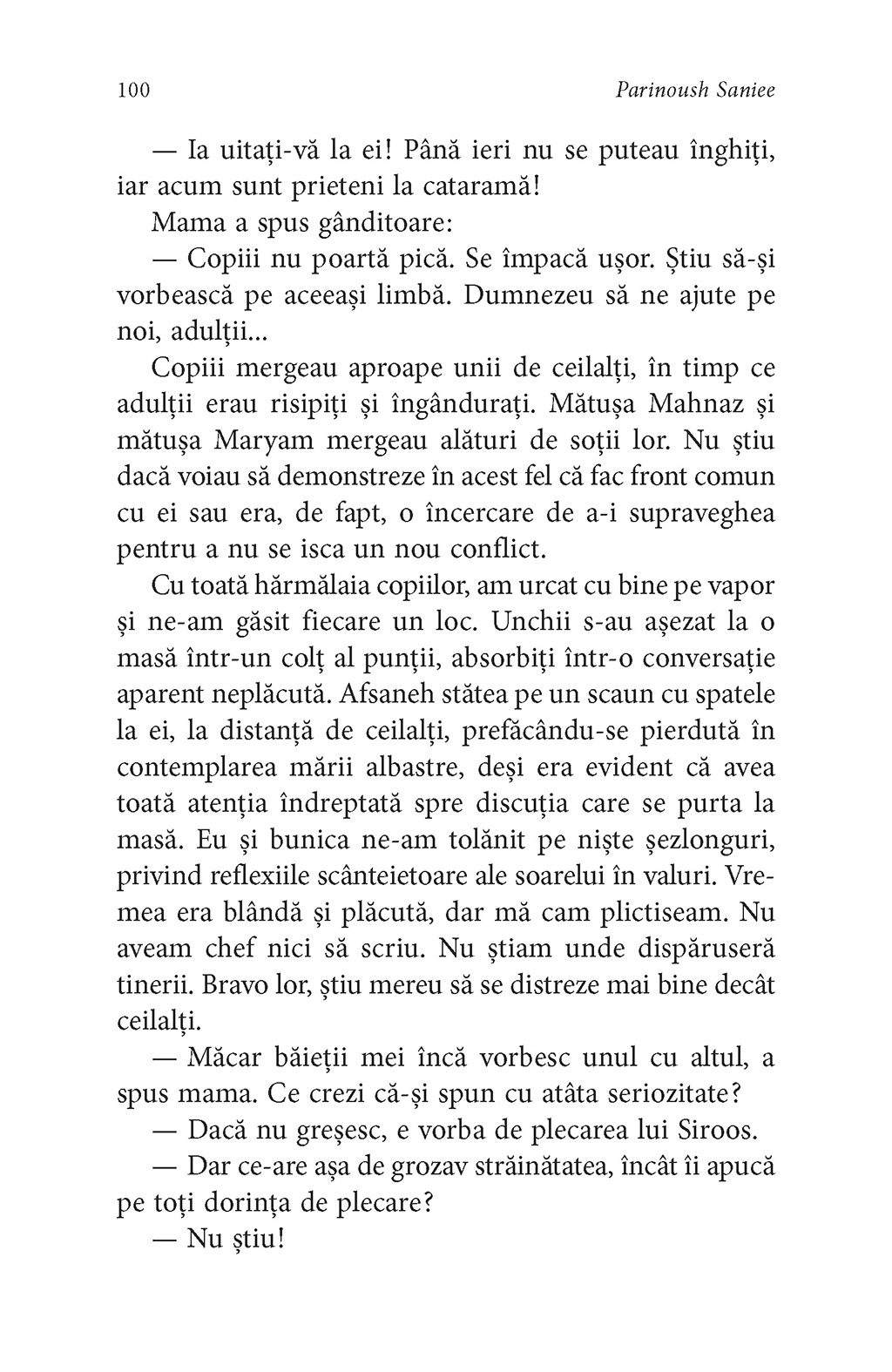 100 Parinoush Saniee

— Ia uitați-vă la ei! Până ieri nu se puteau înghiți, iar acum sunt prieteni la cataramă!

Mama a spus gânditoare:

— Copiii nu poartă pică. Se împacă ușor. Știu să-și vorbească pe aceeași limbă. Dumnezeu să ne ajute pe noi, adulții...

Copiii mergeau aproape unii de ceilalți, în timp ce adulții erau risipiți și îngândurați. Mătușa Mahnaz și mătușa Maryam mergeau alături de soții lor. Nu știu dacă voiau să demonstreze în acest fel că fac front comun cu ei sau era, de fapt, o încercare de a-i supraveghea pentru a nu se isca un nou conflict.

Cu toată hărmălaia copiilor, am urcat cu bine pe vapor și ne-am găsit fiecare un loc. Unchii s-au așezat la o masă într-un colț al punții, absorbiți într-o conversație aparent neplăcută. Afsaneh stătea pe un scaun cu spatele la ei, la distanță de ceilalți, prefăcându-se pierdută în contemplarea mării albastre, deși era evident că avea toată atenția îndreptată spre discuția care se purta la masă. Eu și bunica ne-am tolănit pe niște șezlonguri, privind reflexiile scânteietoare ale soarelui în valuri. Vremea era blândă și plăcută, dar mă cam plictiseam. Nu aveam chef nici să scriu. Nu știam unde dispăruseră tinerii. Bravo lor, știu mereu să se distreze mai bine decât ceilalți.

— Măcar băieții mei încă vorbesc unul cu altul, a spus mama. Ce crezi că-și spun cu atâta seriozitate?

— Dacă nu greșesc, e vorba de plecarea lui Siroos.

— Dar ce-are așa de grozav străinătatea, încât îi apucă pe toți dorința de plecare?

— Nu știu!